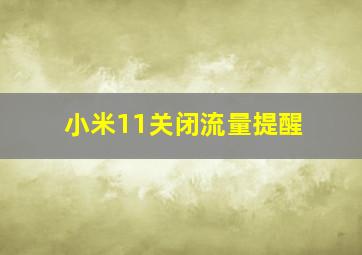 小米11关闭流量提醒